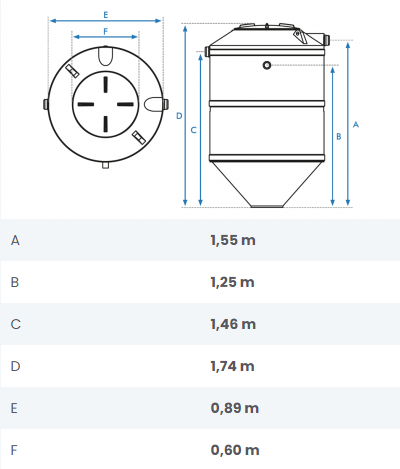 E
F
D
C
B
A

| | |
|---|---|
| A | 1,55 m |
| B | 1,25 m |
| C | 1,46 m |
| D | 1,74 m |
| E | 0,89 m |
| F | 0,60 m |